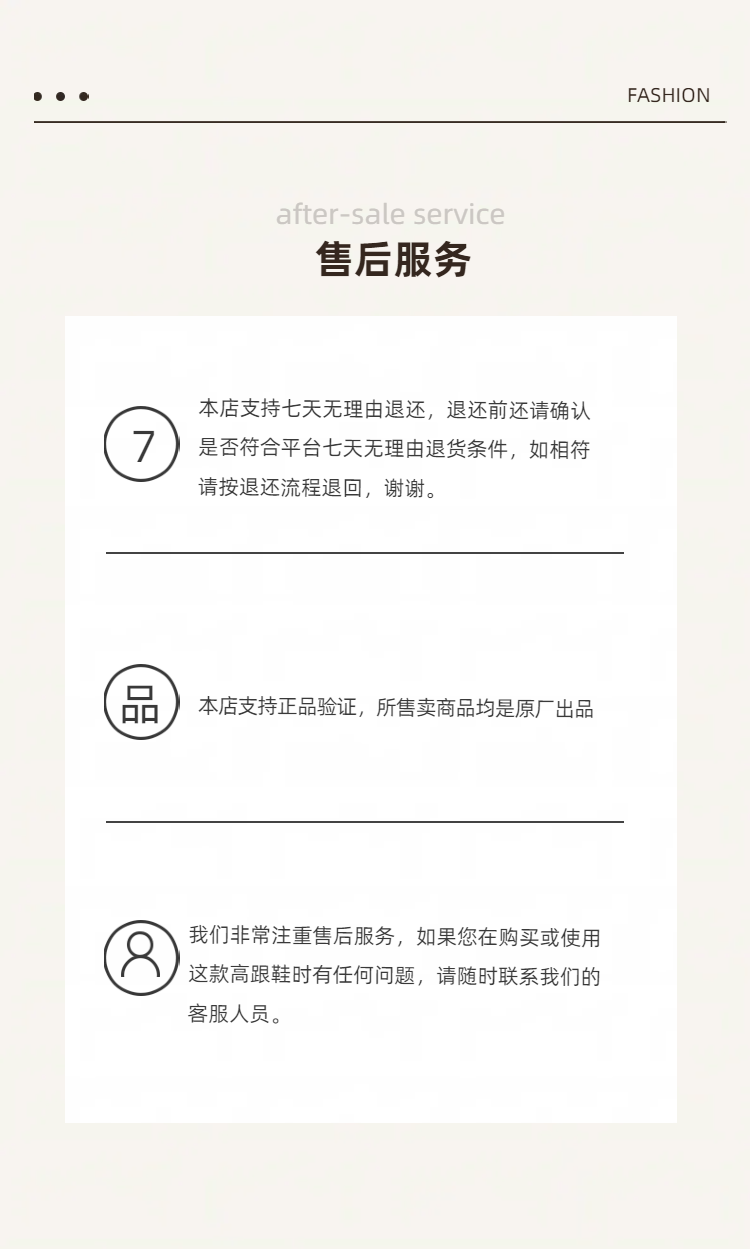 FASHION

after-sale service

售后服务

7

本店支持七天无理由退还，退还前还请确认是否符合平台七天无理由退货条件，如相符请按退还流程退回，谢谢。

品

本店支持正品验证，所售卖商品均是原厂出品

我们非常注重售后服务，如果您在购买或使用这款高跟鞋时有任何问题，请随时联系我们的客服人员。